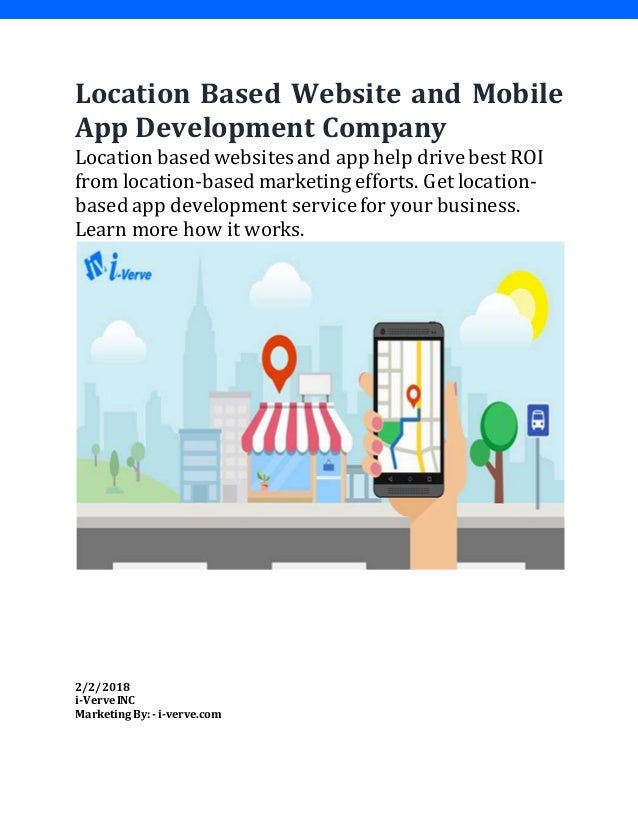 Location Based Website and Mobile App Development Company

Location based websites and app help drive best ROI from location-based marketing efforts. Get location-based app development service for your business. Learn more how it works.

i-Verve

2/2/2018
i-Verve INC
Marketing By: - i-verve.com